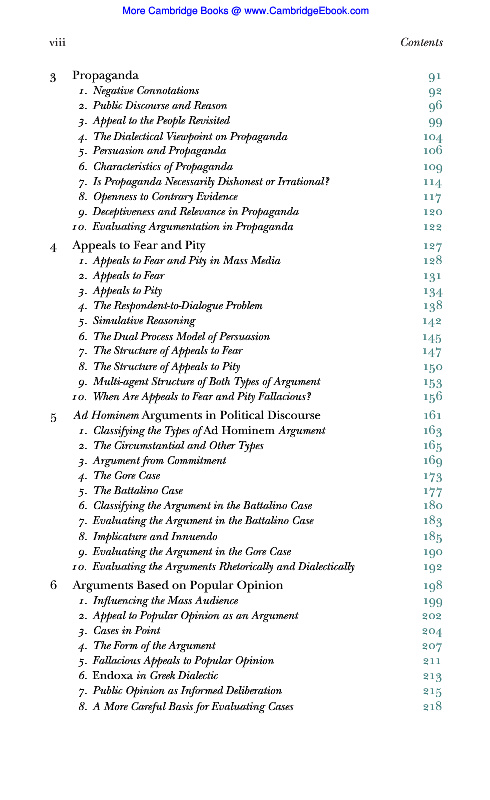 More Cambridge Books @ www.CambridgeEbook.com

viii Contents

3 Propaganda 91
1. Negative Connotations 92
2. Public Discourse and Reason 96
3. Appeal to the People Revisited 99
4. The Dialectical Viewpoint on Propaganda 104
5. Persuasion and Propaganda 106
6. Characteristics of Propaganda 109
7. Is Propaganda Necessarily Dishonest or Irrational? 114
8. Openness to Contrary Evidence 117
9. Deceptiveness and Relevance in Propaganda 120
10. Evaluating Argumentation in Propaganda 122

4 Appeals to Fear and Pity 127
1. Appeals to Fear and Pity in Mass Media 128
2. Appeals to Fear 131
3. Appeals to Pity 134
4. The Respondent-to-Dialogue Problem 138
5. Simulative Reasoning 142
6. The Dual Process Model of Persuasion 145
7. The Structure of Appeals to Fear 147
8. The Structure of Appeals to Pity 150
9. Multi-agent Structure of Both Types of Argument 153
10. When Are Appeals to Fear and Pity Fallacious? 156

5 Ad Hominem Arguments in Political Discourse 161
1. Classifying the Types of Ad Hominem Argument 163
2. The Circumstantial and Other Types 165
3. Argument from Commitment 169
4. The Gore Case 173
5. The Battalino Case 177
6. Classifying the Argument in the Battalino Case 180
7. Evaluating the Argument in the Battalino Case 183
8. Implicature and Innuendo 185
9. Evaluating the Argument in the Gore Case 190
10. Evaluating the Arguments Rhetorically and Dialectically 192

6 Arguments Based on Popular Opinion 198
1. Influencing the Mass Audience 199
2. Appeal to Popular Opinion as an Argument 202
3. Cases in Point 204
4. The Form of the Argument 207
5. Fallacious Appeals to Popular Opinion 211
6. Endoxa in Greek Dialectic 213
7. Public Opinion as Informed Deliberation 215
8. A More Careful Basis for Evaluating Cases 218